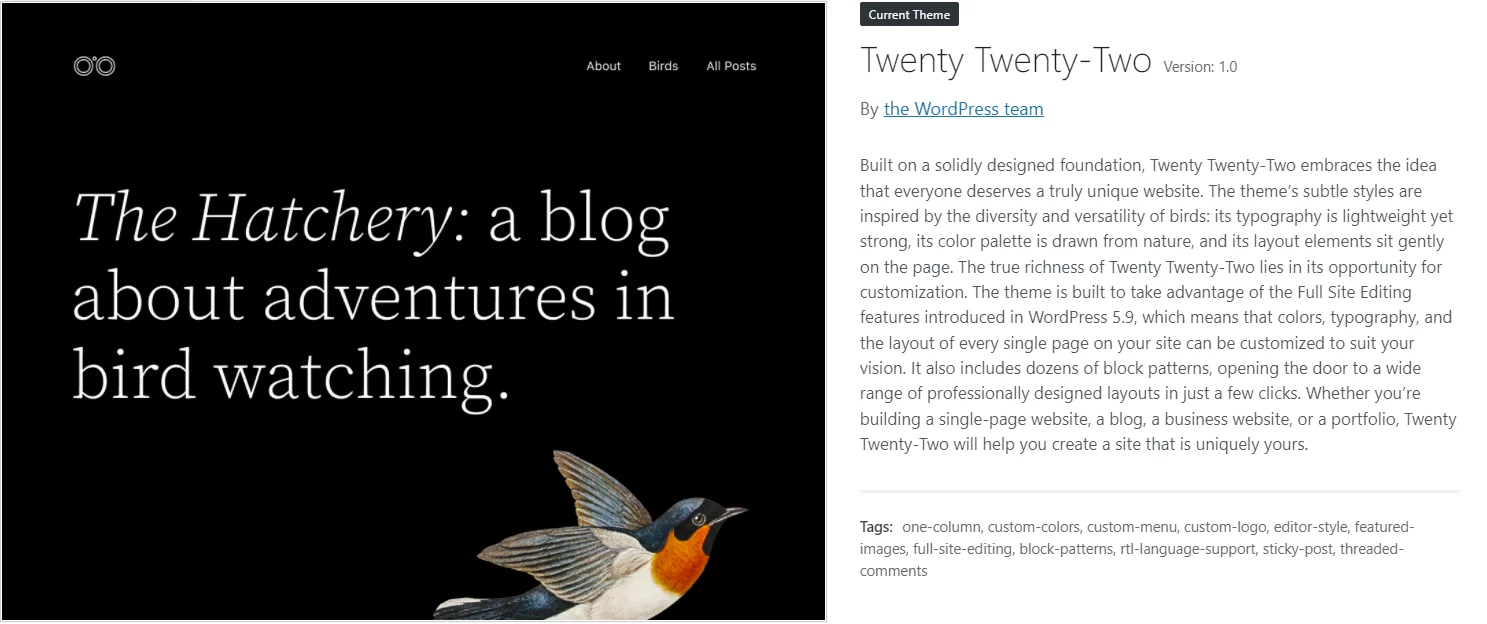 About Birds All Posts

The Hatchery: a blog about adventures in bird watching.

Current Theme

Twenty Twenty-Two Version: 1.0

By the WordPress team

Built on a solidly designed foundation, Twenty Twenty-Two embraces the idea that everyone deserves a truly unique website. The theme's subtle styles are inspired by the diversity and versatility of birds: its typography is lightweight yet strong, its color palette is drawn from nature, and its layout elements sit gently on the page. The true richness of Twenty Twenty-Two lies in its opportunity for customization. The theme is built to take advantage of the Full Site Editing features introduced in WordPress 5.9, which means that colors, typography, and the layout of every single page on your site can be customized to suit your vision. It also includes dozens of block patterns, opening the door to a wide range of professionally designed layouts in just a few clicks. Whether you're building a single-page website, a blog, a business website, or a portfolio, Twenty Twenty-Two will help you create a site that is uniquely yours.

Tags: one-column, custom-colors, custom-menu, custom-logo, editor-style, featured-images, full-site-editing, block-patterns, rtl-language-support, sticky-post, threaded-comments